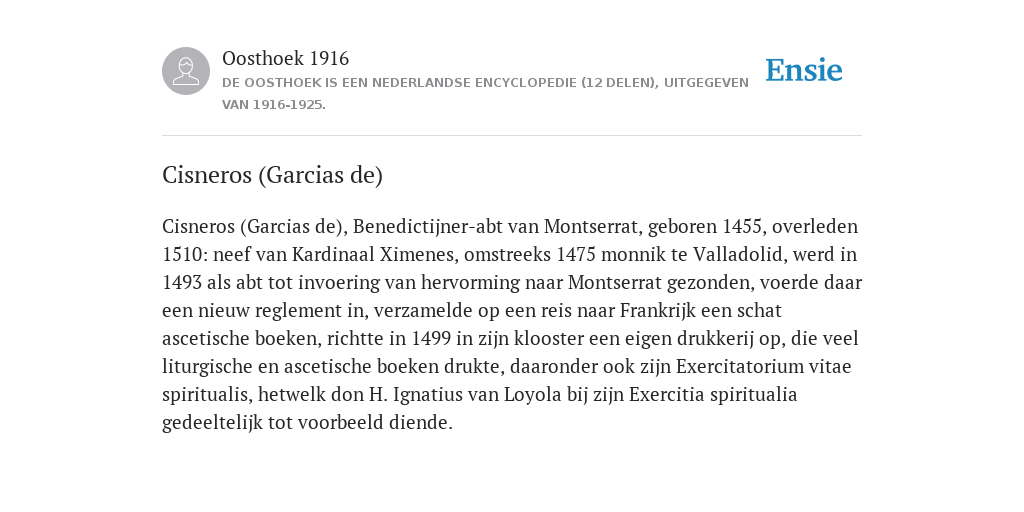 Oosthoek 1916
DE OOSTHOEK IS EEN NEDERLANDSE ENCYCLOPEDIE (12 DELEN), UITGEGEVEN VAN 1916-1925.

Ensie

Cisneros (Garcias de)

Cisneros (Garcias de), Benedictijner-abt van Montserrat, geboren 1455, overleden 1510: neef van Kardinaal Ximenes, omstreeks 1475 monnik te Valladolid, werd in 1493 als abt tot invoering van hervorming naar Montserrat gezonden, voerde daar een nieuw reglement in, verzamelde op een reis naar Frankrijk een schat ascetische boeken, richtte in 1499 in zijn klooster een eigen drukkerij op, die veel liturgische en ascetische boeken drukte, daaronder ook zijn Exercitatorium vitae spiritualis, hetwelk don H. Ignatius van Loyola bij zijn Exercitia spiritualia gedeeltelijk tot voorbeeld diende.